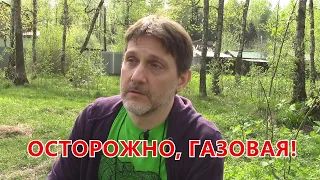 ОСТОРОЖНО, ГАЗОВАЯ!